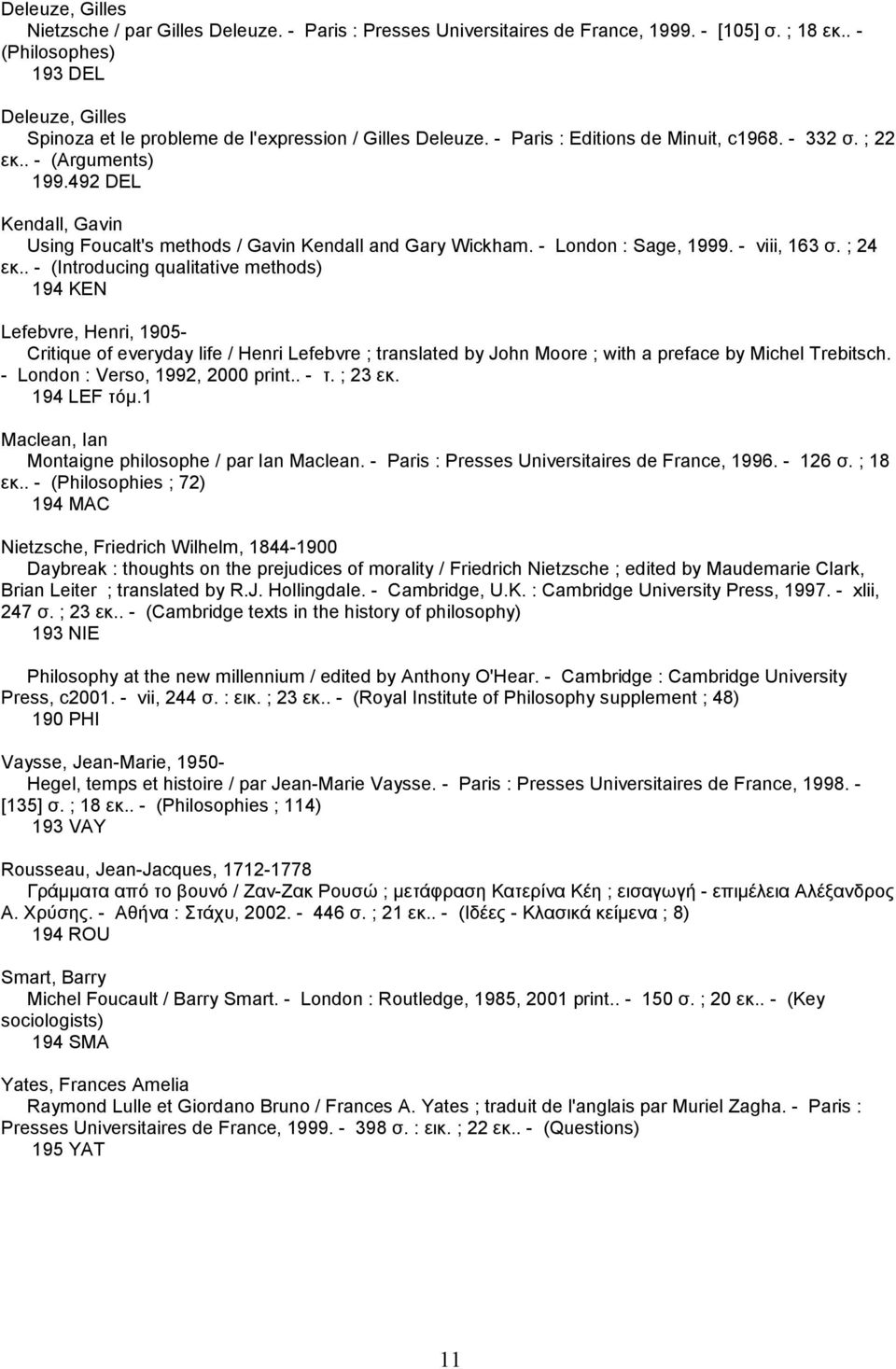 Deleuze, Gilles
Nietzsche / par Gilles Deleuze. - Paris : Presses Universitaires de France, 1999. - [105] σ. ; 18 εκ.. - (Philosophes)
193 DEL

Deleuze, Gilles
Spinoza et le probleme de l'expression / Gilles Deleuze. - Paris : Editions de Minuit, c1968. - 332 σ. ; 22 εκ.. - (Arguments)
199.492 DEL

Kendall, Gavin
Using Foucalt's methods / Gavin Kendall and Gary Wickham. - London : Sage, 1999. - viii, 163 σ. ; 24 εκ.. - (Introducing qualitative methods)
194 KEN

Lefebvre, Henri, 1905-
Critique of everyday life / Henri Lefebvre ; translated by John Moore ; with a preface by Michel Trebitsch. - London : Verso, 1992, 2000 print.. - τ. ; 23 εκ.
194 LEF τόμ.1

Maclean, Ian
Montaigne philosophe / par Ian Maclean. - Paris : Presses Universitaires de France, 1996. - 126 σ. ; 18 εκ.. - (Philosophies ; 72)
194 MAC

Nietzsche, Friedrich Wilhelm, 1844-1900
Daybreak : thoughts on the prejudices of morality / Friedrich Nietzsche ; edited by Maudemarie Clark, Brian Leiter ; translated by R.J. Hollingdale. - Cambridge, U.K. : Cambridge University Press, 1997. - xlii, 247 σ. ; 23 εκ.. - (Cambridge texts in the history of philosophy)
193 NIE

Philosophy at the new millennium / edited by Anthony O'Hear. - Cambridge : Cambridge University Press, c2001. - vii, 244 σ. : εικ. ; 23 εκ.. - (Royal Institute of Philosophy supplement ; 48)
190 PHI

Vaysse, Jean-Marie, 1950-
Hegel, temps et histoire / par Jean-Marie Vaysse. - Paris : Presses Universitaires de France, 1998. - [135] σ. ; 18 εκ.. - (Philosophies ; 114)
193 VAY

Rousseau, Jean-Jacques, 1712-1778
Γράμματα από το βουνό / Ζαν-Ζακ Ρουσώ ; μετάφραση Κατερίνα Κέη ; εισαγωγή - επιμέλεια Αλέξανδρος Α. Χρύσης. - Αθήνα : Στάχυ, 2002. - 446 σ. ; 21 εκ.. - (Ιδέες - Κλασικά κείμενα ; 8)
194 ROU

Smart, Barry
Michel Foucault / Barry Smart. - London : Routledge, 1985, 2001 print.. - 150 σ. ; 20 εκ.. - (Key sociologists)
194 SMA

Yates, Frances Amelia
Raymond Lulle et Giordano Bruno / Frances A. Yates ; traduit de l'anglais par Muriel Zagha. - Paris : Presses Universitaires de France, 1999. - 398 σ. : εικ. ; 22 εκ.. - (Questions)
195 YAT

11